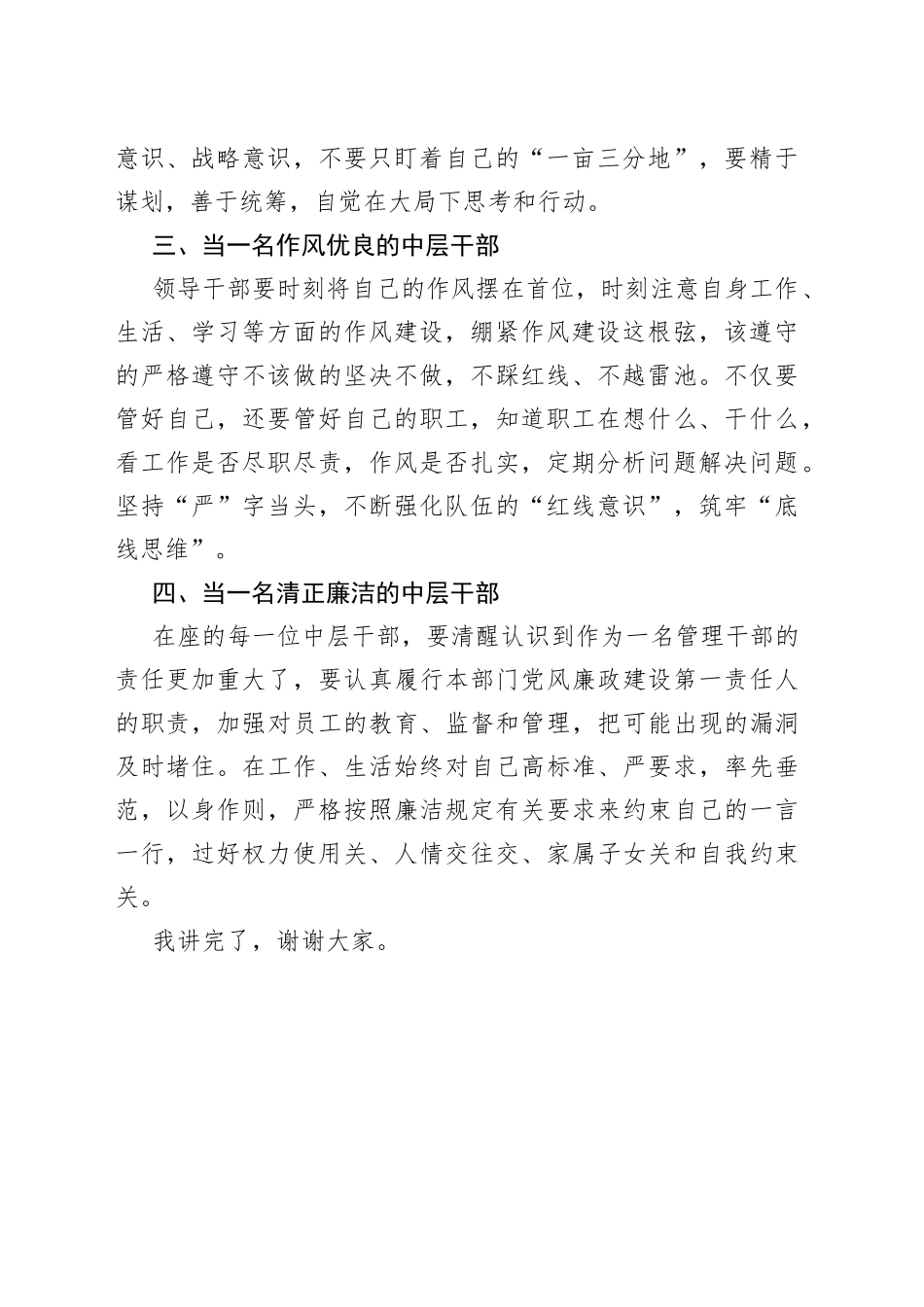 意识、战略意识，不要只盯着自己的“一亩三分地”，要精于谋划，善于统筹，自觉在大局下思考和行动。

三、当一名作风优良的中层干部

领导干部要时刻将自己的作风摆在首位，时刻注意自身工作、生活、学习等方面的作风建设，绷紧作风建设这根弦，该遵守的严格遵守不该做的坚决不做，不踩红线、不越雷池。不仅要管好自己，还要管好自己的职工，知道职工在想什么、干什么，看工作是否尽职尽责，作风是否扎实，定期分析问题解决问题。坚持“严”字当头，不断强化队伍的“红线意识”，筑牢“底线思维”。

四、当一名清正廉洁的中层干部

在座的每一位中层干部，要清醒认识到作为一名管理干部的责任更加重大了，要认真履行本部门党风廉政建设第一责任人的职责，加强对员工的教育、监督和管理，把可能出现的漏洞及时堵住。在工作、生活始终对自己高标准、严要求，率先垂范，以身作则，严格按照廉洁规定有关要求来约束自己的一言一行，过好权力使用关、人情交往交、家属子女关和自我约束关。

我讲完了，谢谢大家。